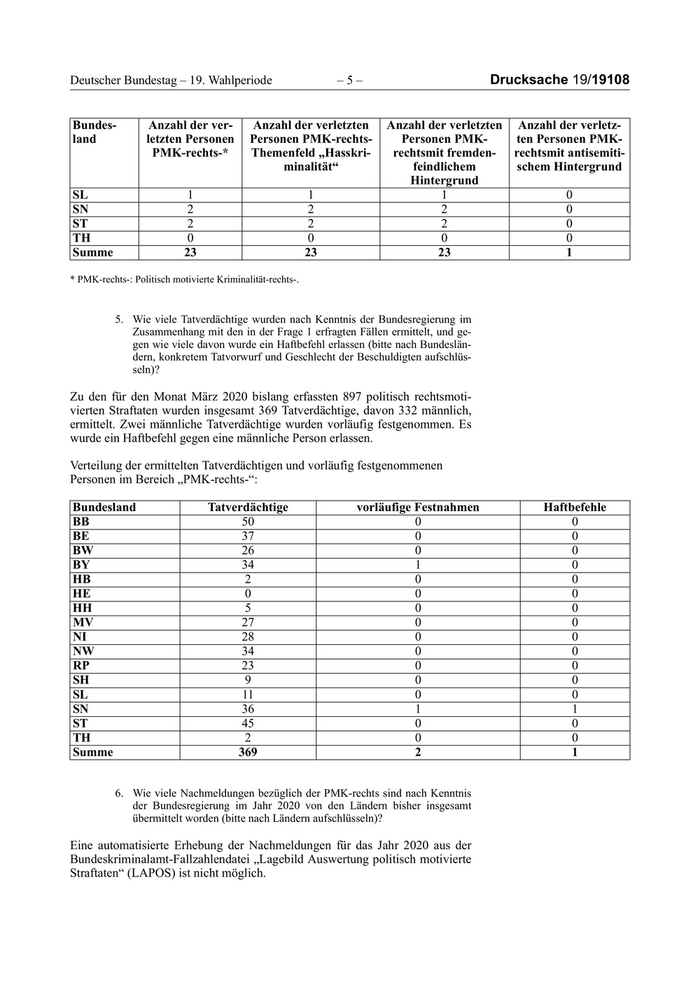 Deutscher Bundestag – 19. Wahlperiode – 5 – Drucksache 19/19108

| Bundesland | Anzahl der verletzten Personen PMK-rechts-* | Anzahl der verletzten Personen PMK-rechts-Themenfeld „Hasskriminalität“ | Anzahl der verletzten Personen PMK-rechtsmit fremdenfeindlichem Hintergrund | Anzahl der verletzten Personen PMK-rechtsmit antisemitischem Hintergrund |
|---|---|---|---|---|
| SL | 1 | 1 | 1 | 0 |
| SN | 2 | 2 | 2 | 0 |
| ST | 2 | 2 | 2 | 0 |
| TH | 0 | 0 | 0 | 0 |
| Summe | 23 | 23 | 23 | 1 |

* PMK-rechts-: Politisch motivierte Kriminalität-rechts-.

5. Wie viele Tatverdächtige wurden nach Kenntnis der Bundesregierung im Zusammenhang mit den in der Frage 1 erfragten Fällen ermittelt, und gegen wie viele davon wurde ein Haftbefehl erlassen (bitte nach Bundesländern, konkretem Tatvorwurf und Geschlecht der Beschuldigten aufschlüsseln)?

Zu den für den Monat März 2020 bislang erfassten 897 politisch rechtsmotivierten Straftaten wurden insgesamt 369 Tatverdächtige, davon 332 männlich, ermittelt. Zwei männliche Tatverdächtige wurden vorläufig festgenommen. Es wurde ein Haftbefehl gegen eine männliche Person erlassen.

Verteilung der ermittelten Tatverdächtigen und vorläufig festgenommenen Personen im Bereich „PMK-rechts-“:

| Bundesland | Tatverdächtige | vorläufige Festnahmen | Haftbefehle |
|---|---|---|---|
| BB | 50 | 0 | 0 |
| BE | 37 | 0 | 0 |
| BW | 26 | 0 | 0 |
| BY | 34 | 1 | 0 |
| HB | 2 | 0 | 0 |
| HE | 0 | 0 | 0 |
| HH | 5 | 0 | 0 |
| MV | 27 | 0 | 0 |
| NI | 28 | 0 | 0 |
| NW | 34 | 0 | 0 |
| RP | 23 | 0 | 0 |
| SH | 9 | 0 | 0 |
| SL | 11 | 0 | 0 |
| SN | 36 | 1 | 1 |
| ST | 45 | 0 | 0 |
| TH | 2 | 0 | 0 |
| Summe | 369 | 2 | 1 |

6. Wie viele Nachmeldungen bezüglich der PMK-rechts sind nach Kenntnis der Bundesregierung im Jahr 2020 von den Ländern bisher insgesamt übermittelt worden (bitte nach Ländern aufschlüsseln)?

Eine automatisierte Erhebung der Nachmeldungen für das Jahr 2020 aus der Bundeskriminalamt-Fallzahlendatei „Lagebild Auswertung politisch motivierte Straftaten“ (LAPOS) ist nicht möglich.